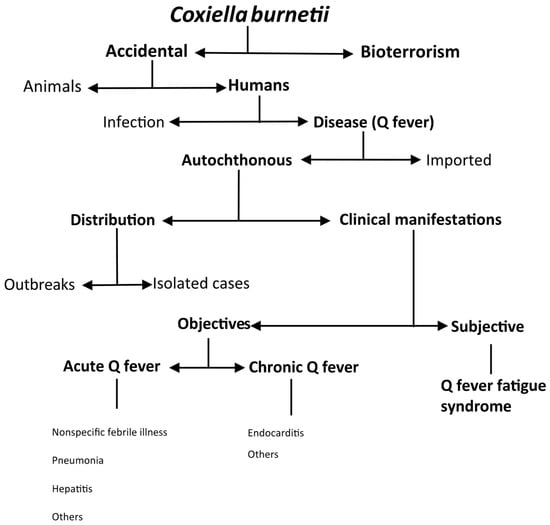 Coxiella burnetii

Accidental

Bioterrorism

Animals

Humans

Infection

Disease (Q fever)

Autochthonous

Imported

Distribution

Clinical manifestations

Outbreaks

Isolated cases

Objectives

Subjective

Acute Q fever

Chronic Q fever

Q fever fatigue syndrome

Nonspecific febrile illness

Pneumonia

Hepatitis

Others

Endocarditis

Others